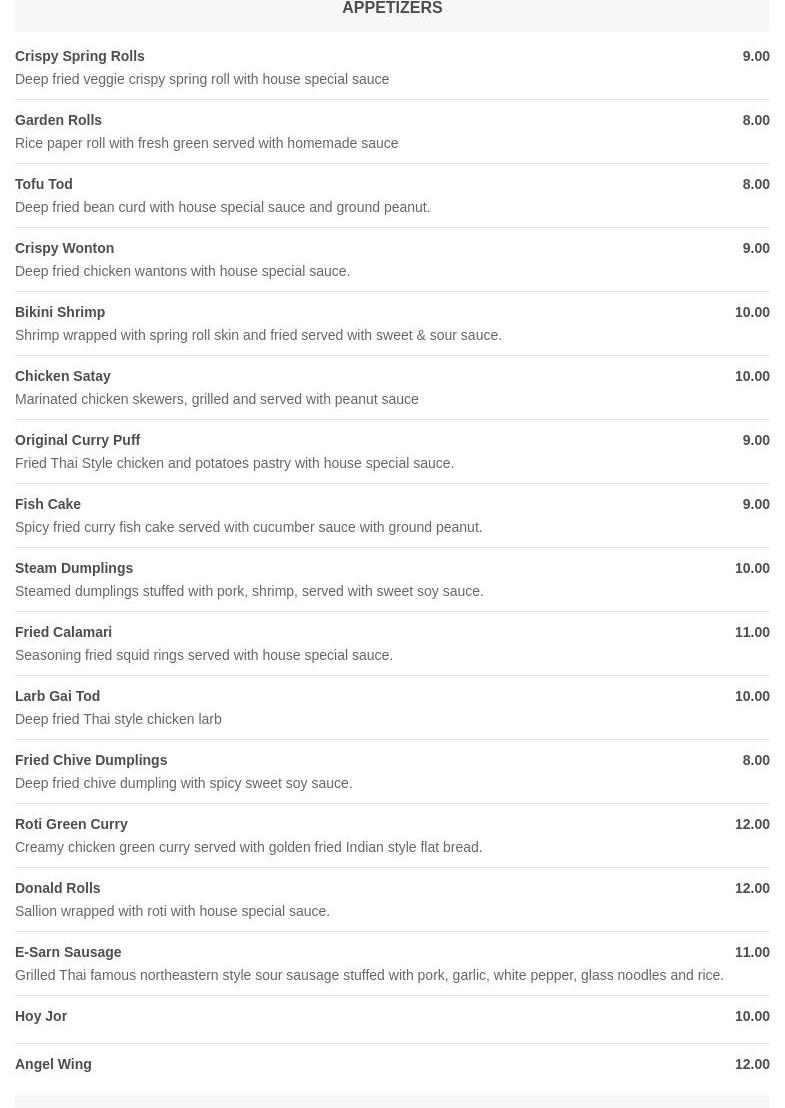 APPETIZERS

Crispy Spring Rolls 9.00
Deep fried veggie crispy spring roll with house special sauce

Garden Rolls 8.00
Rice paper roll with fresh green served with homemade sauce

Tofu Tod 8.00
Deep fried bean curd with house special sauce and ground peanut.

Crispy Wonton 9.00
Deep fried chicken wantons with house special sauce.

Bikini Shrimp 10.00
Shrimp wrapped with spring roll skin and fried served with sweet & sour sauce.

Chicken Satay 10.00
Marinated chicken skewers, grilled and served with peanut sauce

Original Curry Puff 9.00
Fried Thai Style chicken and potatoes pastry with house special sauce.

Fish Cake 9.00
Spicy fried curry fish cake served with cucumber sauce with ground peanut.

Steam Dumplings 10.00
Steamed dumplings stuffed with pork, shrimp, served with sweet soy sauce.

Fried Calamari 11.00
Seasoning fried squid rings served with house special sauce.

Larb Gai Tod 10.00
Deep fried Thai style chicken larb

Fried Chive Dumplings 8.00
Deep fried chive dumpling with spicy sweet soy sauce.

Roti Green Curry 12.00
Creamy chicken green curry served with golden fried Indian style flat bread.

Donald Rolls 12.00
Sallion wrapped with roti with house special sauce.

E-Sarn Sausage 11.00
Grilled Thai famous northeastern style sour sausage stuffed with pork, garlic, white pepper, glass noodles and rice.

Hoy Jor 10.00

Angel Wing 12.00